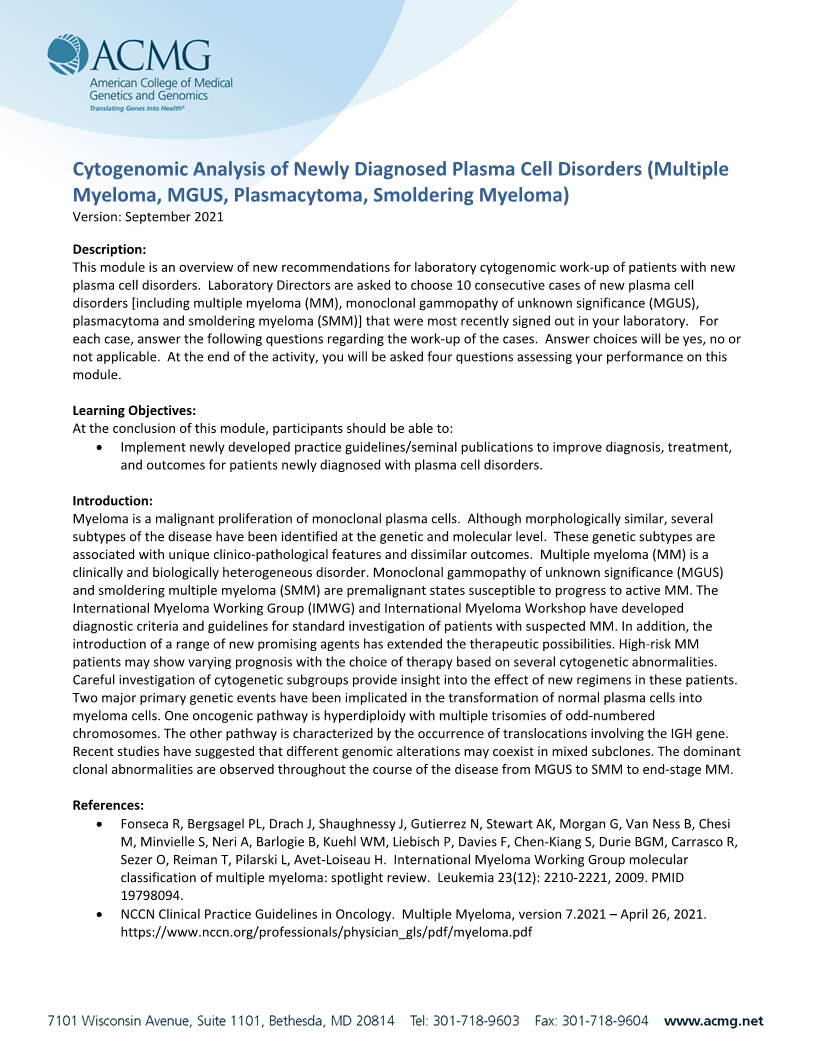 ACMG
American College of Medical Genetics and Genomics
Translating Genes Into Health®

Cytogenomic Analysis of Newly Diagnosed Plasma Cell Disorders (Multiple Myeloma, MGUS, Plasmacytoma, Smoldering Myeloma)
Version: September 2021

Description:
This module is an overview of new recommendations for laboratory cytogenomic work-up of patients with new plasma cell disorders. Laboratory Directors are asked to choose 10 consecutive cases of new plasma cell disorders [including multiple myeloma (MM), monoclonal gammopathy of unknown significance (MGUS), plasmacytoma and smoldering myeloma (SMM)] that were most recently signed out in your laboratory. For each case, answer the following questions regarding the work-up of the cases. Answer choices will be yes, no or not applicable. At the end of the activity, you will be asked four questions assessing your performance on this module.

Learning Objectives:
At the conclusion of this module, participants should be able to:
• Implement newly developed practice guidelines/seminal publications to improve diagnosis, treatment, and outcomes for patients newly diagnosed with plasma cell disorders.

Introduction:
Myeloma is a malignant proliferation of monoclonal plasma cells. Although morphologically similar, several subtypes of the disease have been identified at the genetic and molecular level. These genetic subtypes are associated with unique clinico-pathological features and dissimilar outcomes. Multiple myeloma (MM) is a clinically and biologically heterogeneous disorder. Monoclonal gammopathy of unknown significance (MGUS) and smoldering multiple myeloma (SMM) are premalignant states susceptible to progress to active MM. The International Myeloma Working Group (IMWG) and International Myeloma Workshop have developed diagnostic criteria and guidelines for standard investigation of patients with suspected MM. In addition, the introduction of a range of new promising agents has extended the therapeutic possibilities. High-risk MM patients may show varying prognosis with the choice of therapy based on several cytogenetic abnormalities. Careful investigation of cytogenetic subgroups provide insight into the effect of new regimens in these patients. Two major primary genetic events have been implicated in the transformation of normal plasma cells into myeloma cells. One oncogenic pathway is hyperdiploidy with multiple trisomies of odd-numbered chromosomes. The other pathway is characterized by the occurrence of translocations involving the IGH gene. Recent studies have suggested that different genomic alterations may coexist in mixed subclones. The dominant clonal abnormalities are observed throughout the course of the disease from MGUS to SMM to end-stage MM.

References:
• Fonseca R, Bergsagel PL, Drach J, Shaughnessy J, Gutierrez N, Stewart AK, Morgan G, Van Ness B, Chesi M, Minvielle S, Neri A, Barlogie B, Kuehl WM, Liebisch P, Davies F, Chen-Kiang S, Durie BGM, Carrasco R, Sezer O, Reiman T, Pilarski L, Avet-Loiseau H. International Myeloma Working Group molecular classification of multiple myeloma: spotlight review. Leukemia 23(12): 2210-2221, 2009. PMID 19798094.
• NCCN Clinical Practice Guidelines in Oncology. Multiple Myeloma, version 7.2021 – April 26, 2021. https://www.nccn.org/professionals/physician_gls/pdf/myeloma.pdf

7101 Wisconsin Avenue, Suite 1101, Bethesda, MD 20814 Tel: 301-718-9603 Fax: 301-718-9604 www.acmg.net